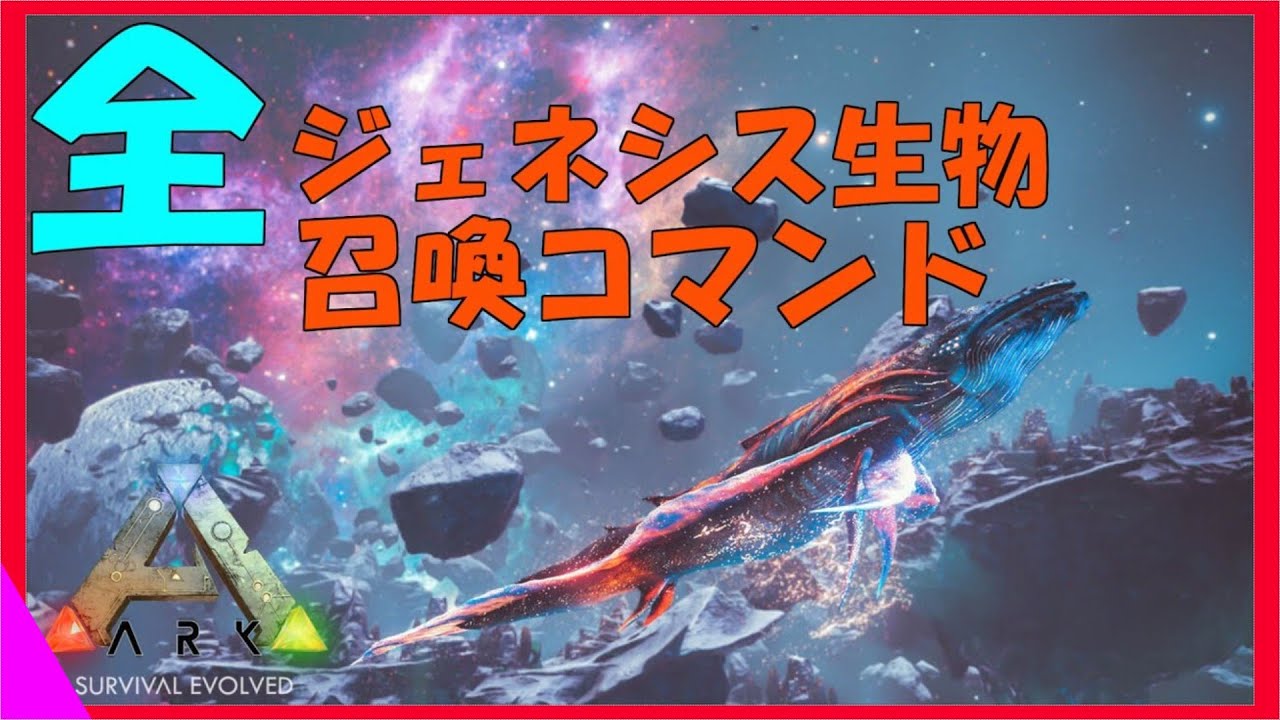 全
ジェネシス生物
召喚コマンド

ARK
SURVIVAL EVOLVED